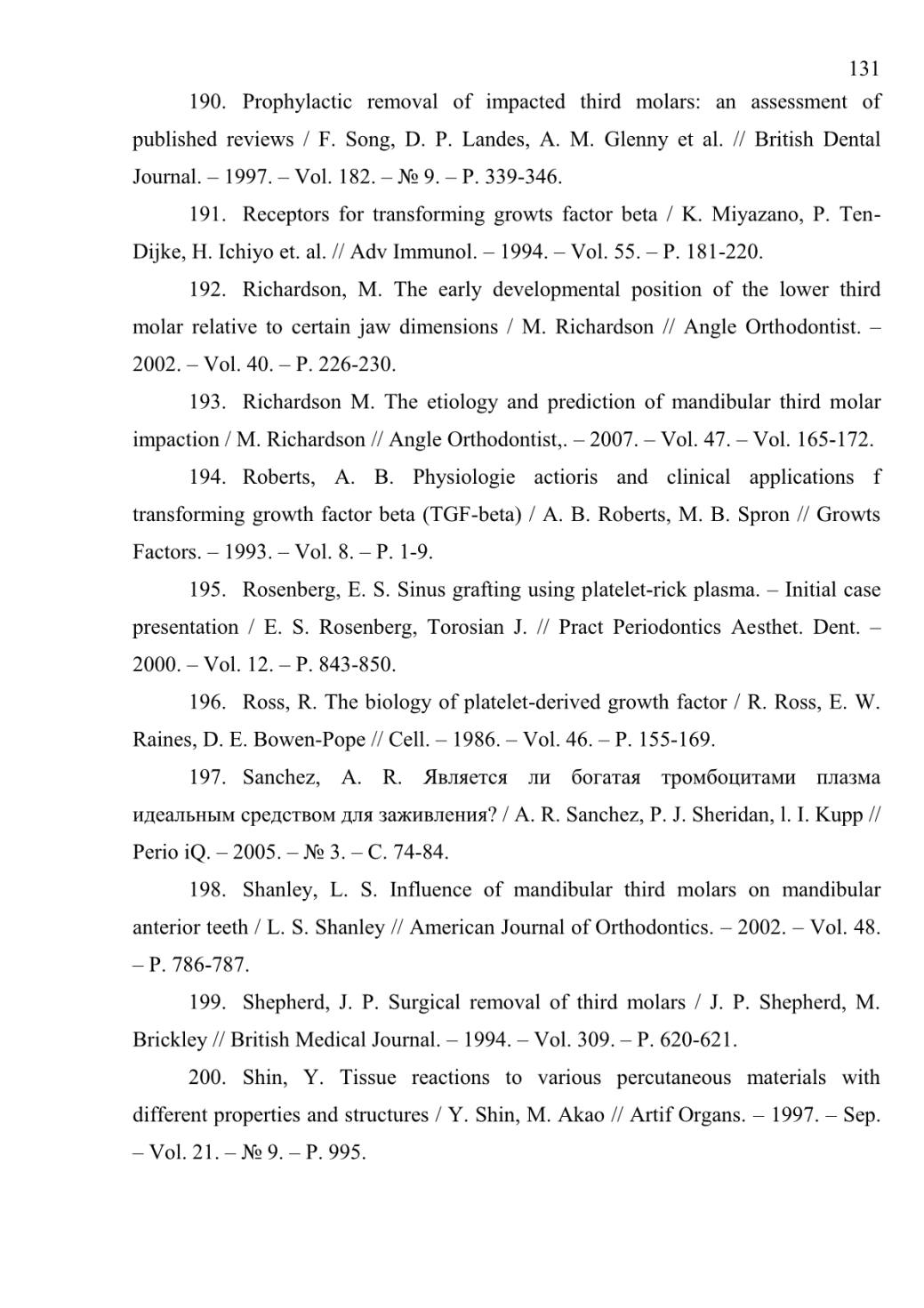 131

190. Prophylactic removal of impacted third molars: an assessment of published reviews / F. Song, D. P. Landes, A. M. Glenny et al. // British Dental Journal. – 1997. – Vol. 182. – № 9. – P. 339-346.

191. Receptors for transforming growts factor beta / K. Miyazano, P. Ten-Dijke, H. Ichiyo et. al. // Adv Immunol. – 1994. – Vol. 55. – P. 181-220.

192. Richardson, M. The early developmental position of the lower third molar relative to certain jaw dimensions / M. Richardson // Angle Orthodontist. – 2002. – Vol. 40. – P. 226-230.

193. Richardson M. The etiology and prediction of mandibular third molar impaction / M. Richardson // Angle Orthodontist,. – 2007. – Vol. 47. – Vol. 165-172.

194. Roberts, A. B. Physiologie actioris and clinical applications f transforming growth factor beta (TGF-beta) / A. B. Roberts, M. B. Spron // Growts Factors. – 1993. – Vol. 8. – P. 1-9.

195. Rosenberg, E. S. Sinus grafting using platelet-rick plasma. – Initial case presentation / E. S. Rosenberg, Torosian J. // Pract Periodontics Aesthet. Dent. – 2000. – Vol. 12. – P. 843-850.

196. Ross, R. The biology of platelet-derived growth factor / R. Ross, E. W. Raines, D. E. Bowen-Pope // Cell. – 1986. – Vol. 46. – P. 155-169.

197. Sanchez, A. R. Является ли богатая тромбоцитами плазма идеальным средством для заживления? / A. R. Sanchez, P. J. Sheridan, l. I. Kupp // Perio iQ. – 2005. – № 3. – С. 74-84.

198. Shanley, L. S. Influence of mandibular third molars on mandibular anterior teeth / L. S. Shanley // American Journal of Orthodontics. – 2002. – Vol. 48. – P. 786-787.

199. Shepherd, J. P. Surgical removal of third molars / J. P. Shepherd, M. Brickley // British Medical Journal. – 1994. – Vol. 309. – P. 620-621.

200. Shin, Y. Tissue reactions to various percutaneous materials with different properties and structures / Y. Shin, M. Akao // Artif Organs. – 1997. – Sep. – Vol. 21. – № 9. – P. 995.